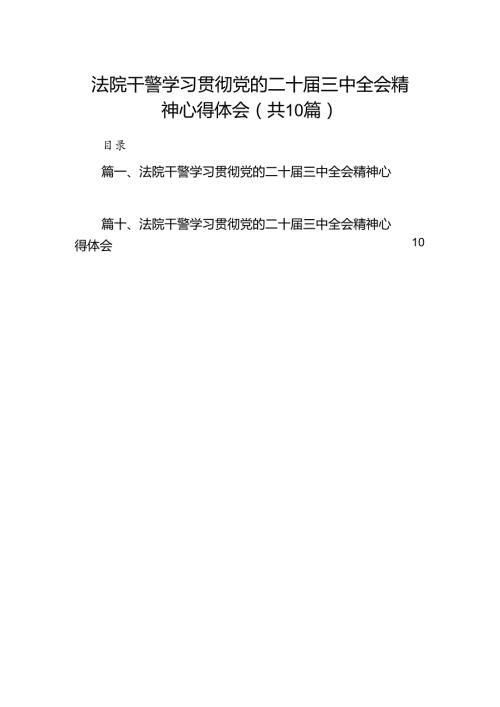 法院干警学习贯彻党的二十届三中全会精神心得体会（共10篇）

目录

篇一、法院干警学习贯彻党的二十届三中全会精神心

篇十、法院干警学习贯彻党的二十届三中全会精神心得体会 10